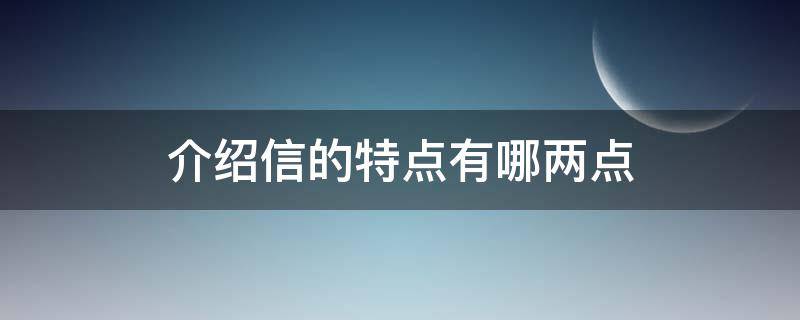 介绍信的特点有哪两点